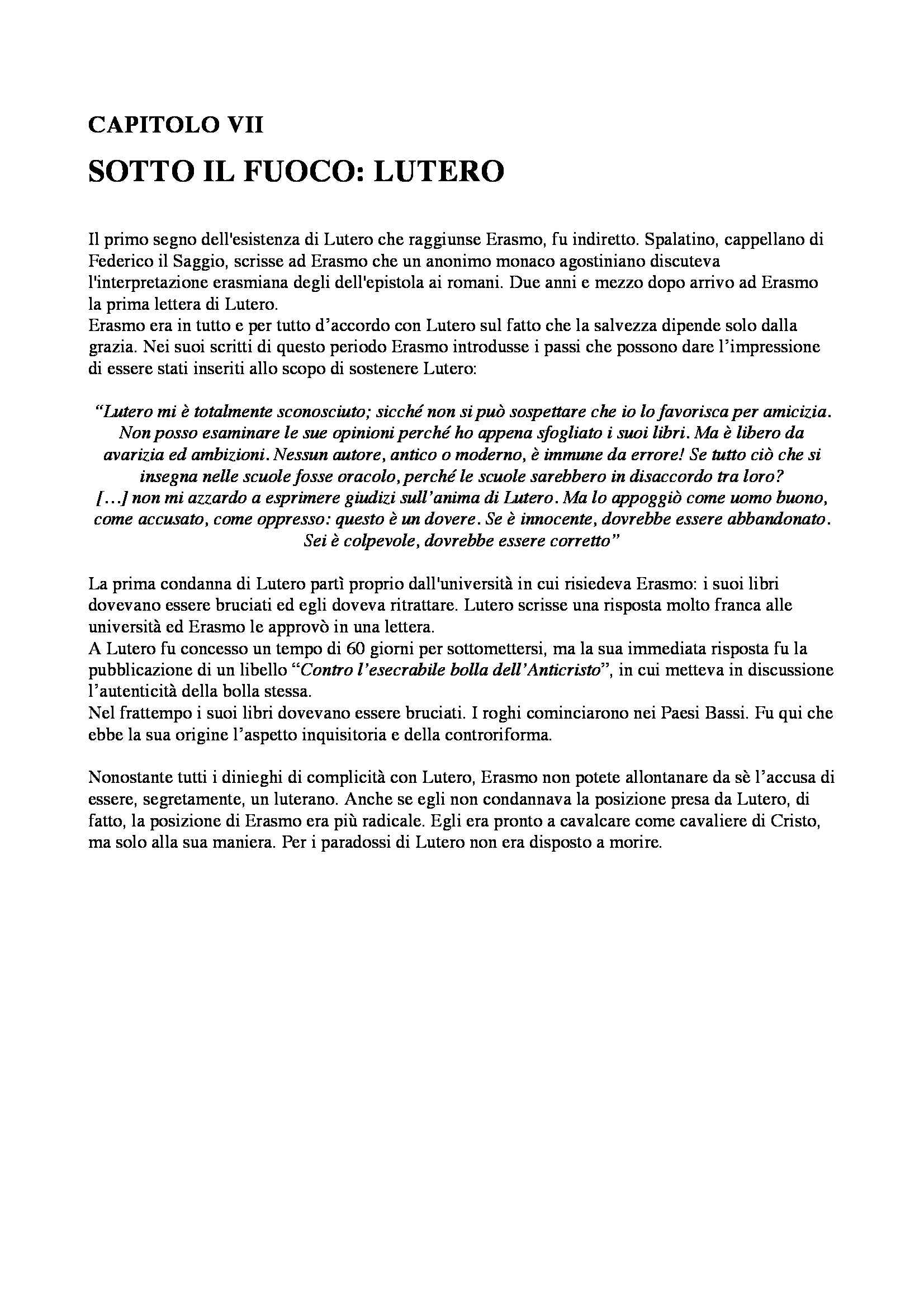 CAPITOLO VII

SOTTO IL FUOCO: LUTERO

Il primo segno dell'esistenza di Lutero che raggiunse Erasmo, fu indiretto. Spalatino, cappellano di Federico il Saggio, scrisse ad Erasmo che un anonimo monaco agostiniano discuteva l'interpretazione erasmiana degli dell'epistola ai romani. Due anni e mezzo dopo arrivo ad Erasmo la prima lettera di Lutero.
Erasmo era in tutto e per tutto d'accordo con Lutero sul fatto che la salvezza dipende solo dalla grazia. Nei suoi scritti di questo periodo Erasmo introdusse i passi che possono dare l'impressione di essere stati inseriti allo scopo di sostenere Lutero:

"Lutero mi è totalmente sconosciuto; sicché non si può sospettare che io lo favorisca per amicizia. Non posso esaminare le sue opinioni perché ho appena sfogliato i suoi libri. Ma è libero da avarizia ed ambizioni. Nessun autore, antico o moderno, è immune da errore! Se tutto ciò che si insegna nelle scuole fosse oracolo, perché le scuole sarebbero in disaccordo tra loro? [...] non mi azzardo a esprimere giudizi sull'anima di Lutero. Ma lo appoggiò come uomo buono, come accusato, come oppresso: questo è un dovere. Se è innocente, dovrebbe essere abbandonato. Sei è colpevole, dovrebbe essere corretto"

La prima condanna di Lutero partì proprio dall'università in cui risiedeva Erasmo: i suoi libri dovevano essere bruciati ed egli doveva ritrattare. Lutero scrisse una risposta molto franca alle università ed Erasmo le approvò in una lettera.
A Lutero fu concesso un tempo di 60 giorni per sottomettersi, ma la sua immediata risposta fu la pubblicazione di un libello "Contro l'esecrabile bolla dell'Anticristo", in cui metteva in discussione l'autenticità della bolla stessa.
Nel frattempo i suoi libri dovevano essere bruciati. I roghi cominciarono nei Paesi Bassi. Fu qui che ebbe la sua origine l'aspetto inquisitoria e della controriforma.

Nonostante tutti i dinieghi di complicità con Lutero, Erasmo non potete allontanare da sè l'accusa di essere, segretamente, un luterano. Anche se egli non condannava la posizione presa da Lutero, di fatto, la posizione di Erasmo era più radicale. Egli era pronto a cavalcare come cavaliere di Cristo, ma solo alla sua maniera. Per i paradossi di Lutero non era disposto a morire.